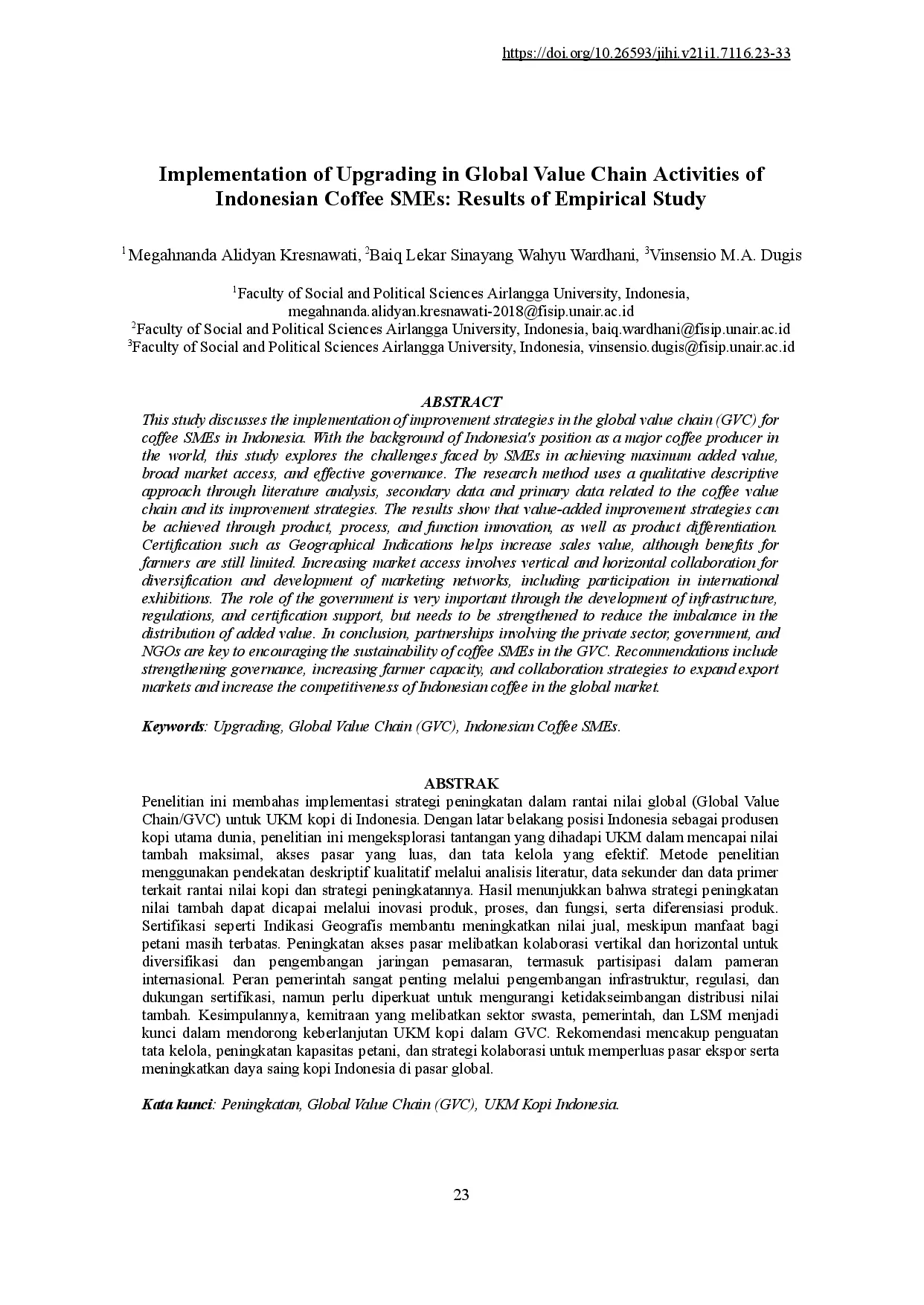 https://doi.org/10.26593/jihi.v21i1.7116.23-33

Implementation of Upgrading in Global Value Chain Activities of Indonesian Coffee SMEs: Results of Empirical Study

$^1$Megahnanda Alidyan Kresnawati, $^2$Baiq Lekar Sinayang Wahyu Wardhani, $^3$Vinsensio M.A. Dugis

$^1$Faculty of Social and Political Sciences Airlangga University, Indonesia, megahnanda.alidyan.kresnawati-2018@fisip.unair.ac.id
$^2$Faculty of Social and Political Sciences Airlangga University, Indonesia, baiq.wardhani@fisip.unair.ac.id
$^3$Faculty of Social and Political Sciences Airlangga University, Indonesia, vinsensio.dugis@fisip.unair.ac.id

ABSTRACT
This study discusses the implementation of improvement strategies in the global value chain (GVC) for coffee SMEs in Indonesia. With the background of Indonesia's position as a major coffee producer in the world, this study explores the challenges faced by SMEs in achieving maximum added value, broad market access, and effective governance. The research method uses a qualitative descriptive approach through literature analysis, secondary data and primary data related to the coffee value chain and its improvement strategies. The results show that value-added improvement strategies can be achieved through product, process, and function innovation, as well as product differentiation. Certification such as Geographical Indications helps increase sales value, although benefits for farmers are still limited. Increasing market access involves vertical and horizontal collaboration for diversification and development of marketing networks, including participation in international exhibitions. The role of the government is very important through the development of infrastructure, regulations, and certification support, but needs to be strengthened to reduce the imbalance in the distribution of added value. In conclusion, partnerships involving the private sector, government, and NGOs are key to encouraging the sustainability of coffee SMEs in the GVC. Recommendations include strengthening governance, increasing farmer capacity, and collaboration strategies to expand export markets and increase the competitiveness of Indonesian coffee in the global market.

Keywords: Upgrading, Global Value Chain (GVC), Indonesian Coffee SMEs.

ABSTRAK
Penelitian ini membahas implementasi strategi peningkatan dalam rantai nilai global (Global Value Chain/GVC) untuk UKM kopi di Indonesia. Dengan latar belakang posisi Indonesia sebagai produsen kopi utama dunia, penelitian ini mengeksplorasi tantangan yang dihadapi UKM dalam mencapai nilai tambah maksimal, akses pasar yang luas, dan tata kelola yang efektif. Metode penelitian menggunakan pendekatan deskriptif kualitatif melalui analisis literatur, data sekunder dan data primer terkait rantai nilai kopi dan strategi peningkatannya. Hasil menunjukkan bahwa strategi peningkatan nilai tambah dapat dicapai melalui inovasi produk, proses, dan fungsi, serta diferensiasi produk. Sertifikasi seperti Indikasi Geografis membantu meningkatkan nilai jual, meskipun manfaat bagi petani masih terbatas. Peningkatan akses pasar melibatkan kolaborasi vertikal dan horizontal untuk diversifikasi dan pengembangan jaringan pemasaran, termasuk partisipasi dalam pameran internasional. Peran pemerintah sangat penting melalui pengembangan infrastruktur, regulasi, dan dukungan sertifikasi, namun perlu diperkuat untuk mengurangi ketidakseimbangan distribusi nilai tambah. Kesimpulannya, kemitraan yang melibatkan sektor swasta, pemerintah, dan LSM menjadi kunci dalam mendorong keberlanjutan UKM kopi dalam GVC. Rekomendasi mencakup penguatan tata kelola, peningkatan kapasitas petani, dan strategi kolaborasi untuk memperluas pasar ekspor serta meningkatkan daya saing kopi Indonesia di pasar global.

Kata kunci: Peningkatan, Global Value Chain (GVC), UKM Kopi Indonesia.

23